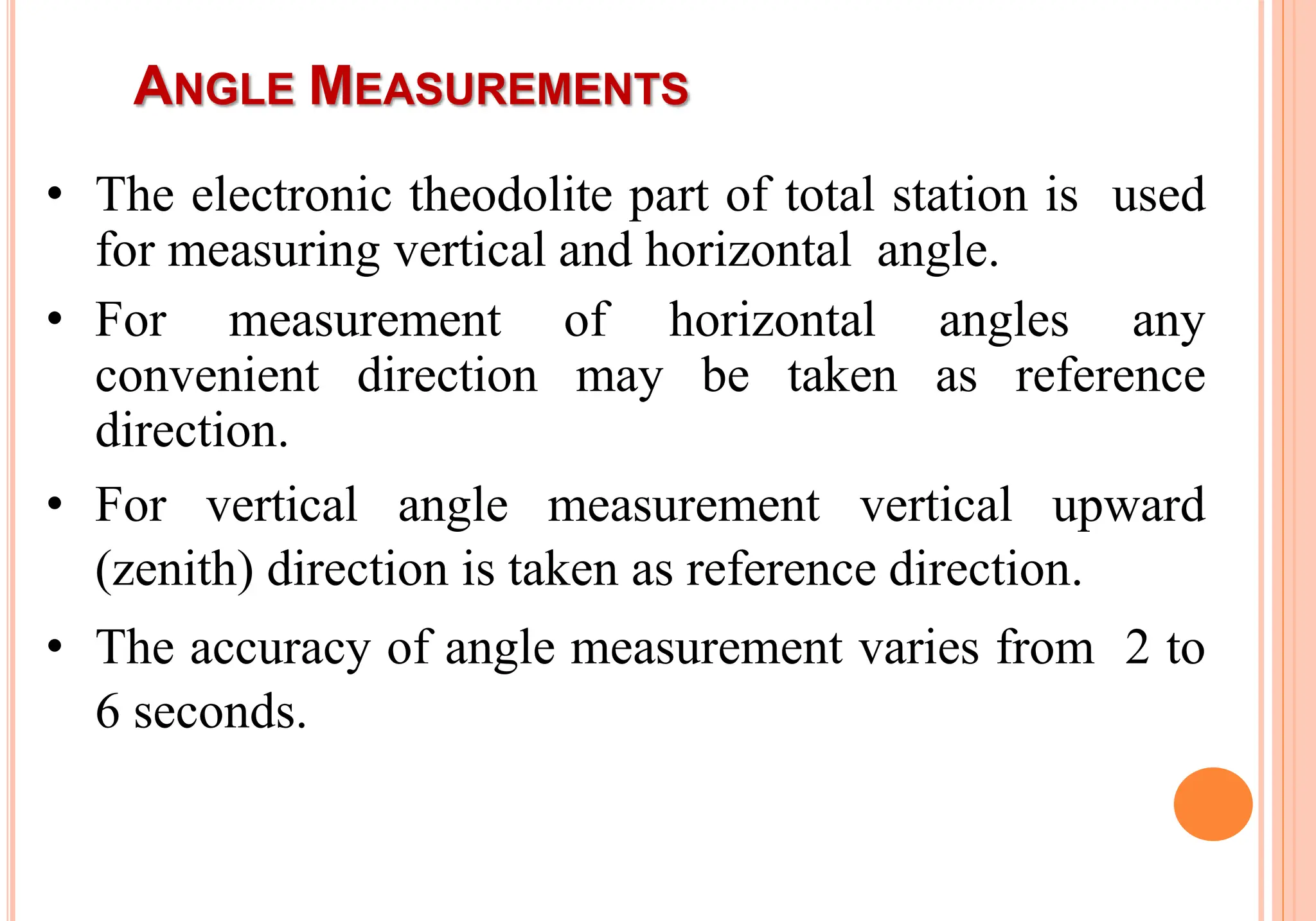 ANGLE MEASUREMENTS

• The electronic theodolite part of total station is used for measuring vertical and horizontal angle.

• For measurement of horizontal angles any convenient direction may be taken as reference direction.

• For vertical angle measurement vertical upward (zenith) direction is taken as reference direction.

• The accuracy of angle measurement varies from 2 to 6 seconds.